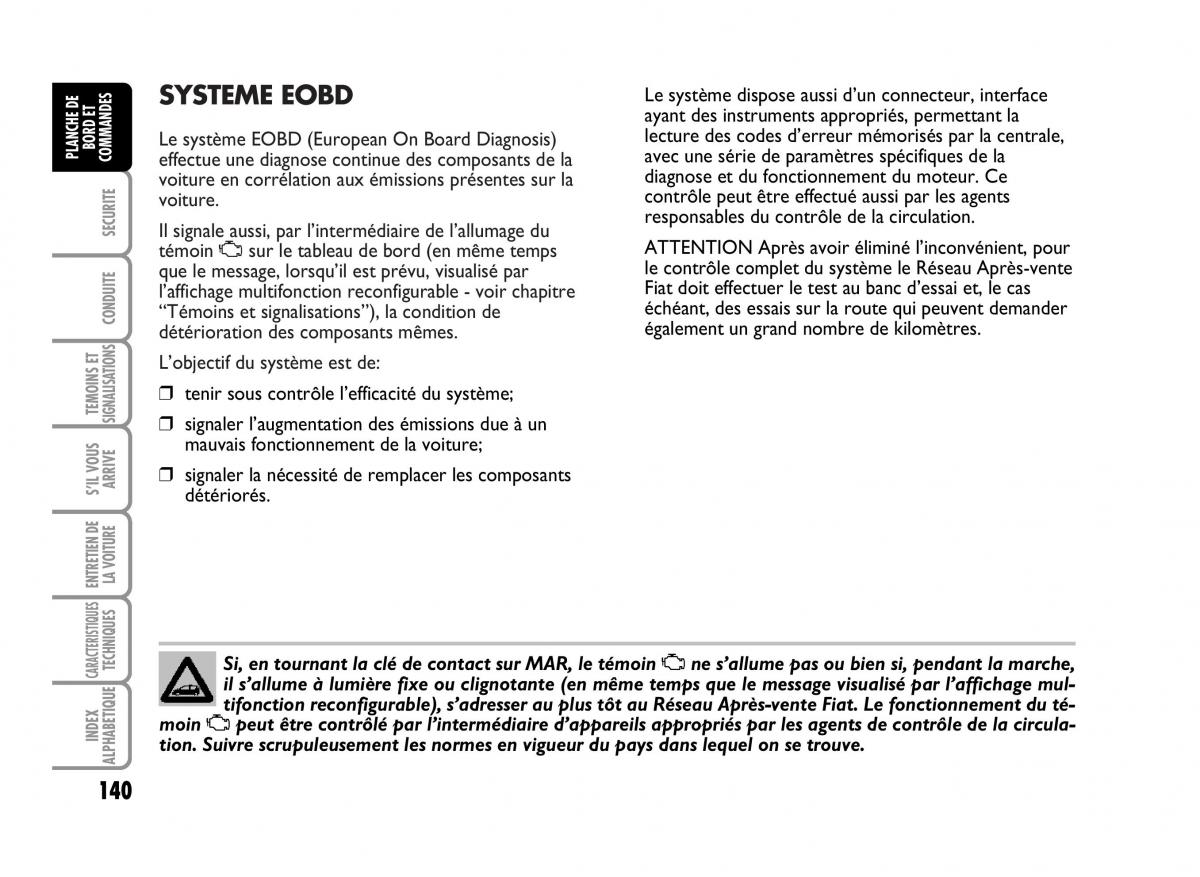 PLANCHE DE BORD ET COMMANDES

SECURITE

CONDUITE

TEMOINS ET SIGNALISATIONS

S'IL VOUS ARRIVE

ENTRETIEN DE LA VOITURE

CARACTERISTIQUES TECHNIQUES

INDEX ALPHABETIQUE

140

SYSTEME EOBD

Le système EOBD (European On Board Diagnosis) effectue une diagnose continue des composants de la voiture en corrélation aux émissions présentes sur la voiture.

Il signale aussi, par l'intermédiaire de l'allumage du témoin sur le tableau de bord (en même temps que le message, lorsqu'il est prévu, visualisé par l'affichage multifonction reconfigurable - voir chapitre "Témoins et signalisations"), la condition de détérioration des composants mêmes.

L'objectif du système est de:

❒ tenir sous contrôle l'efficacité du système;

❒ signaler l'augmentation des émissions due à un mauvais fonctionnement de la voiture;

❒ signaler la nécessité de remplacer les composants détériorés.

Le système dispose aussi d'un connecteur, interface ayant des instruments appropriés, permettant la lecture des codes d'erreur mémorisés par la centrale, avec une série de paramètres spécifiques de la diagnose et du fonctionnement du moteur. Ce contrôle peut être effectué aussi par les agents responsables du contrôle de la circulation.

ATTENTION Après avoir éliminé l'inconvénient, pour le contrôle complet du système le Réseau Après-vente Fiat doit effectuer le test au banc d'essai et, le cas échéant, des essais sur la route qui peuvent demander également un grand nombre de kilomètres.

Si, en tournant la clé de contact sur MAR, le témoin ne s'allume pas ou bien si, pendant la marche, il s'allume à lumière fixe ou clignotante (en même temps que le message visualisé par l'affichage multifonction reconfigurable), s'adresser au plus tôt au Réseau Après-vente Fiat. Le fonctionnement du témoin peut être contrôlé par l'intermédiaire d'appareils appropriés par les agents de contrôle de la circulation. Suivre scrupuleusement les normes en vigueur du pays dans lequel on se trouve.